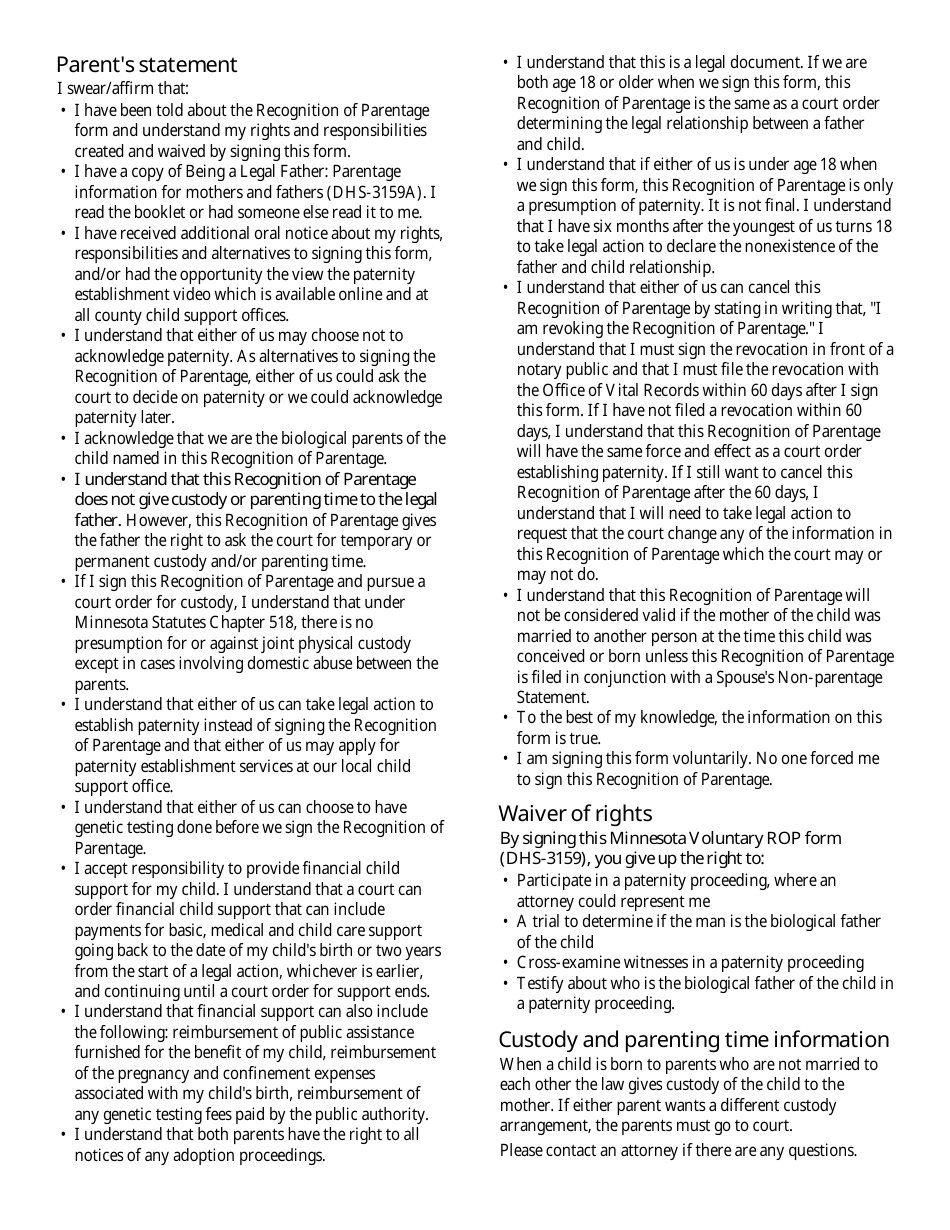 Parent's statement

I swear/affirm that:

• I have been told about the Recognition of Parentage form and understand my rights and responsibilities created and waived by signing this form.

• I have a copy of Being a Legal Father: Parentage information for mothers and fathers (DHS-3159A). I read the booklet or had someone else read it to me.

• I have received additional oral notice about my rights, responsibilities and alternatives to signing this form, and/or had the opportunity the view the paternity establishment video which is available online and at all county child support offices.

• I understand that either of us may choose not to acknowledge paternity. As alternatives to signing the Recognition of Parentage, either of us could ask the court to decide on paternity or we could acknowledge paternity later.

• I acknowledge that we are the biological parents of the child named in this Recognition of Parentage.

• I understand that this Recognition of Parentage does not give custody or parenting time to the legal father. However, this Recognition of Parentage gives the father the right to ask the court for temporary or permanent custody and/or parenting time.

• If I sign this Recognition of Parentage and pursue a court order for custody, I understand that under Minnesota Statutes Chapter 518, there is no presumption for or against joint physical custody except in cases involving domestic abuse between the parents.

• I understand that either of us can take legal action to establish paternity instead of signing the Recognition of Parentage and that either of us may apply for paternity establishment services at our local child support office.

• I understand that either of us can choose to have genetic testing done before we sign the Recognition of Parentage.

• I accept responsibility to provide financial child support for my child. I understand that a court can order financial child support that can include payments for basic, medical and child care support going back to the date of my child's birth or two years from the start of a legal action, whichever is earlier, and continuing until a court order for support ends.

• I understand that financial support can also include the following: reimbursement of public assistance furnished for the benefit of my child, reimbursement of the pregnancy and confinement expenses associated with my child's birth, reimbursement of any genetic testing fees paid by the public authority.

• I understand that both parents have the right to all notices of any adoption proceedings.

• I understand that this is a legal document. If we are both age 18 or older when we sign this form, this Recognition of Parentage is the same as a court order determining the legal relationship between a father and child.

• I understand that if either of us is under age 18 when we sign this form, this Recognition of Parentage is only a presumption of paternity. It is not final. I understand that I have six months after the youngest of us turns 18 to take legal action to declare the nonexistence of the father and child relationship.

• I understand that either of us can cancel this Recognition of Parentage by stating in writing that, "I am revoking the Recognition of Parentage." I understand that I must sign the revocation in front of a notary public and that I must file the revocation with the Office of Vital Records within 60 days after I sign this form. If I have not filed a revocation within 60 days, I understand that this Recognition of Parentage will have the same force and effect as a court order establishing paternity. If I still want to cancel this Recognition of Parentage after the 60 days, I understand that I will need to take legal action to request that the court change any of the information in this Recognition of Parentage which the court may or may not do.

• I understand that this Recognition of Parentage will not be considered valid if the mother of the child was married to another person at the time this child was conceived or born unless this Recognition of Parentage is filed in conjunction with a Spouse's Non-parentage Statement.

• To the best of my knowledge, the information on this form is true.

• I am signing this form voluntarily. No one forced me to sign this Recognition of Parentage.

Waiver of rights

By signing this Minnesota Voluntary ROP form (DHS-3159), you give up the right to:

• Participate in a paternity proceeding, where an attorney could represent me

• A trial to determine if the man is the biological father of the child

• Cross-examine witnesses in a paternity proceeding

• Testify about who is the biological father of the child in a paternity proceeding.

Custody and parenting time information

When a child is born to parents who are not married to each other the law gives custody of the child to the mother. If either parent wants a different custody arrangement, the parents must go to court.

Please contact an attorney if there are any questions.